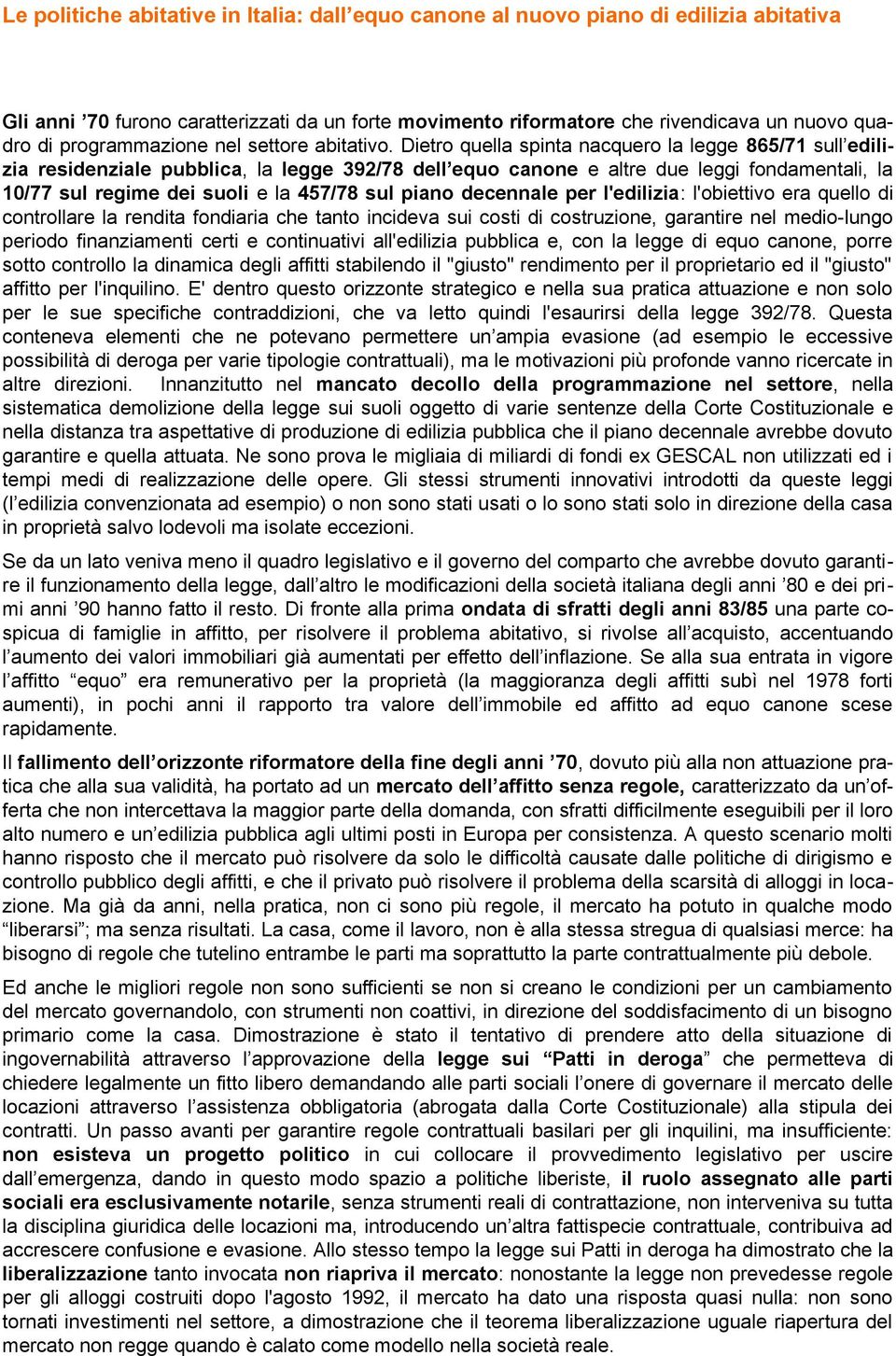 Le politiche abitative in Italia: dall’equo canone al nuovo piano di edilizia abitativa

Gli anni ’70 furono caratterizzati da un forte movimento riformatore che rivendicava un nuovo quadro di programmazione nel settore abitativo. Dietro quella spinta nacquero la legge 865/71 sull’edilizia residenziale pubblica, la legge 392/78 dell’equo canone e altre due leggi fondamentali, la 10/77 sul regime dei suoli e la 457/78 sul piano decennale per l'edilizia: l'obiettivo era quello di controllare la rendita fondiaria che tanto incideva sui costi di costruzione, garantire nel medio-lungo periodo finanziamenti certi e continuativi all'edilizia pubblica e, con la legge di equo canone, porre sotto controllo la dinamica degli affitti stabilendo il "giusto" rendimento per il proprietario ed il "giusto" affitto per l'inquilino. E' dentro questo orizzonte strategico e nella sua pratica attuazione e non solo per le sue specifiche contraddizioni, che va letto quindi l'esaurirsi della legge 392/78. Questa conteneva elementi che ne potevano permettere un’ampia evasione (ad esempio le eccessive possibilità di deroga per varie tipologie contrattuali), ma le motivazioni più profonde vanno ricercate in altre direzioni. Innanzitutto nel mancato decollo della programmazione nel settore, nella sistematica demolizione della legge sui suoli oggetto di varie sentenze della Corte Costituzionale e nella distanza tra aspettative di produzione di edilizia pubblica che il piano decennale avrebbe dovuto garantire e quella attuata. Ne sono prova le migliaia di miliardi di fondi ex GESCAL non utilizzati ed i tempi medi di realizzazione delle opere. Gli stessi strumenti innovativi introdotti da queste leggi (l’edilizia convenzionata ad esempio) o non sono stati usati o lo sono stati solo in direzione della casa in proprietà salvo lodevoli ma isolate eccezioni.

Se da un lato veniva meno il quadro legislativo e il governo del comparto che avrebbe dovuto garantire il funzionamento della legge, dall’altro le modificazioni della società italiana degli anni ’80 e dei primi anni ’90 hanno fatto il resto. Di fronte alla prima ondata di sfratti degli anni 83/85 una parte cospicua di famiglie in affitto, per risolvere il problema abitativo, si rivolse all’acquisto, accentuando l’aumento dei valori immobiliari già aumentati per effetto dell’inflazione. Se alla sua entrata in vigore l’affitto “equo” era remunerativo per la proprietà (la maggioranza degli affitti subì nel 1978 forti aumenti), in pochi anni il rapporto tra valore dell’immobile ed affitto ad equo canone scese rapidamente.

Il fallimento dell’orizzonte riformatore della fine degli anni ’70, dovuto più alla non attuazione pratica che alla sua validità, ha portato ad un mercato dell’affitto senza regole, caratterizzato da un’offerta che non intercettava la maggior parte della domanda, con sfratti difficilmente eseguibili per il loro alto numero e un’edilizia pubblica agli ultimi posti in Europa per consistenza. A questo scenario molti hanno risposto che il mercato può risolvere da solo le difficoltà causate dalle politiche di dirigismo e controllo pubblico degli affitti, e che il privato può risolvere il problema della scarsità di alloggi in locazione. Ma già da anni, nella pratica, non ci sono più regole, il mercato ha potuto in qualche modo “liberarsi”; ma senza risultati. La casa, come il lavoro, non è alla stessa stregua di qualsiasi merce: ha bisogno di regole che tutelino entrambe le parti ma soprattutto la parte contrattualmente più debole.

Ed anche le migliori regole non sono sufficienti se non si creano le condizioni per un cambiamento del mercato governandolo, con strumenti non coattivi, in direzione del soddisfacimento di un bisogno primario come la casa. Dimostrazione è stato il tentativo di prendere atto della situazione di ingovernabilità attraverso l’approvazione della legge sui “Patti in deroga” che permetteva di chiedere legalmente un fitto libero demandando alle parti sociali l’onere di governare il mercato delle locazioni attraverso l’assistenza obbligatoria (abrogata dalla Corte Costituzionale) alla stipula dei contratti. Un passo avanti per garantire regole contrattuali basilari per gli inquilini, ma insufficiente: non esisteva un progetto politico in cui collocare il provvedimento legislativo per uscire dall’emergenza, dando in questo modo spazio a politiche liberiste, il ruolo assegnato alle parti sociali era esclusivamente notarile, senza strumenti reali di contrattazione, non interveniva su tutta la disciplina giuridica delle locazioni ma, introducendo un’altra fattispecie contrattuale, contribuiva ad accrescere confusione e evasione. Allo stesso tempo la legge sui Patti in deroga ha dimostrato che la liberalizzazione tanto invocata non riapriva il mercato: nonostante la legge non prevedesse regole per gli alloggi costruiti dopo l'agosto 1992, il mercato ha dato una risposta quasi nulla: non sono tornati investimenti nel settore, a dimostrazione che il teorema liberalizzazione uguale riapertura del mercato non regge quando è calato come modello nella società reale.